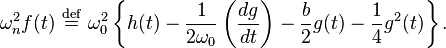 $\omega_n^2 f(t) \stackrel{\text{def}}{=} \omega_0^2 \left\{ h(t) - \frac{1}{2\omega_0} \left( \frac{dg}{dt} \right) - \frac{b}{2} g(t) - \frac{1}{4} g^2(t) \right\}.$